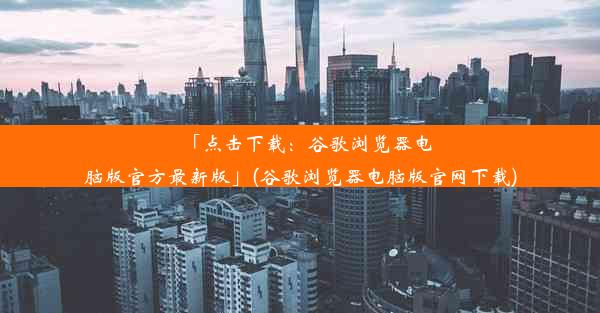 「点击下载：谷歌浏览器电脑版官方最新版」(谷歌浏览器电脑版官网下载)